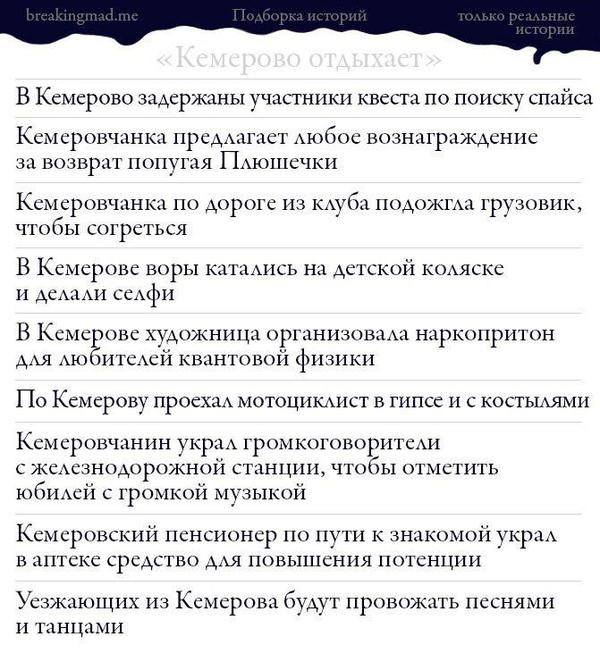 breakingmad.me

Подборка историй

только реальные истории

«Кемерово отдыхает»

В Кемерово задержаны участники квеста по поиску спайса

Кемеровчанка предлагает любое вознаграждение за возврат попугая Плюшечки

Кемеровчанка по дороге из клуба подожгла грузовик, чтобы согреться

В Кемерове воры катались на детской коляске и делали селфи

В Кемерове художница организовала наркопритон для любителей квантовой физики

По Кемерову проехал мотоциклист в гипсе и с костылями

Кемеровчанин украл громкоговорители с железнодорожной станции, чтобы отметить юбилей с громкой музыкой

Кемеровский пенсионер по пути к знакомой украл в аптеке средство для повышения потенции

Уезжающих из Кемерова будут провожать песнями и танцами